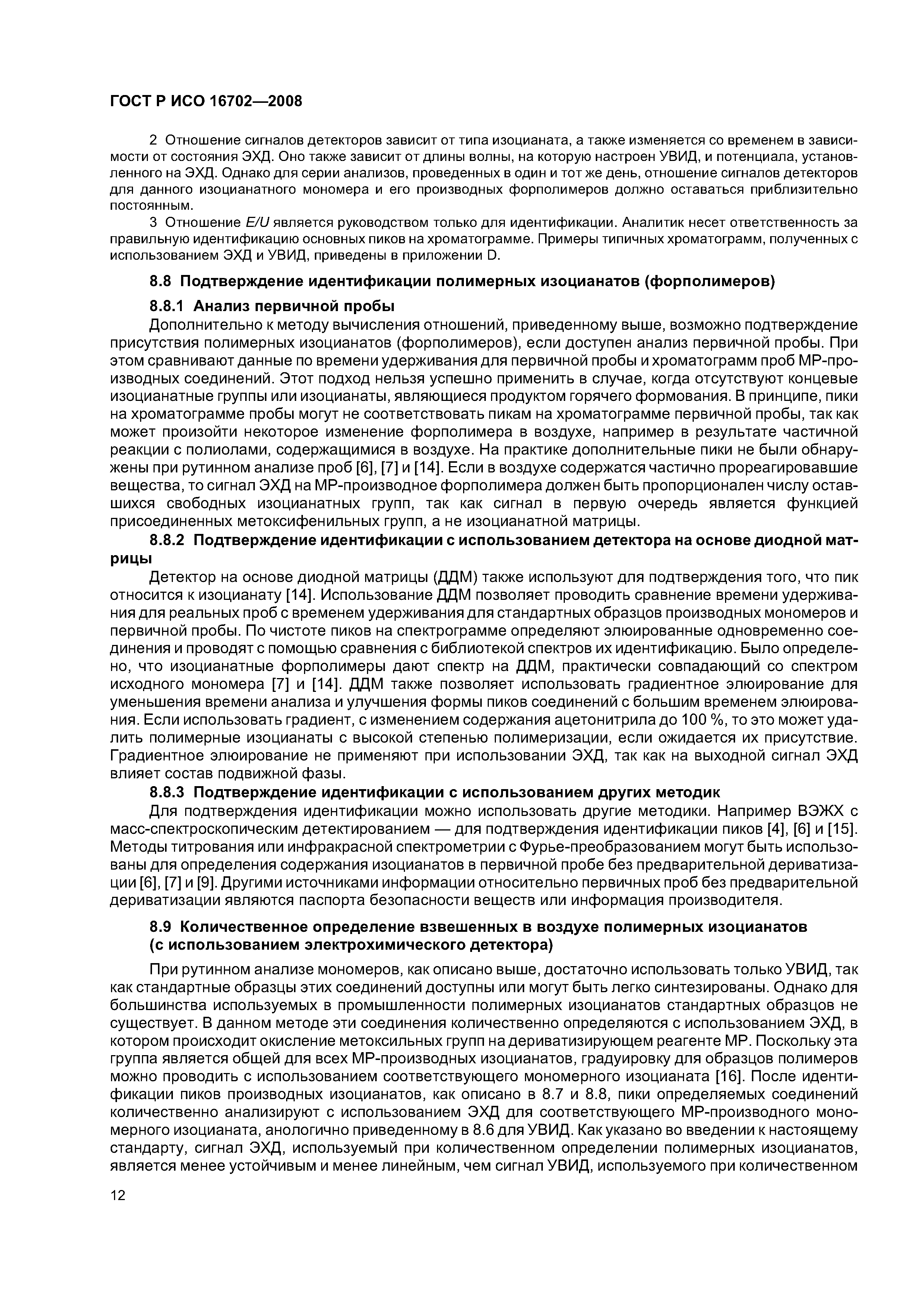 ГОСТ Р ИСО 16702—2008

2 Отношение сигналов детекторов зависит от типа изоцианата, а также изменяется со временем в зависимости от состояния ЭХД. Оно также зависит от длины волны, на которую настроен УВИД, и потенциала, установленного на ЭХД. Однако для серии анализов, проведенных в один и тот же день, отношение сигналов детекторов для данного изоцианатного мономера и его производных форполимеров должно оставаться приблизительно постоянным.

3 Отношение $E/U$ является руководством только для идентификации. Аналитик несет ответственность за правильную идентификацию основных пиков на хроматограмме. Примеры типичных хроматограмм, полученных с использованием ЭХД и УВИД, приведены в приложении D.

8.8 Подтверждение идентификации полимерных изоцианатов (форполимеров)

8.8.1 Анализ первичной пробы

Дополнительно к методу вычисления отношений, приведенному выше, возможно подтверждение присутствия полимерных изоцианатов (форполимеров), если доступен анализ первичной пробы. При этом сравнивают данные по времени удерживания для первичной пробы и хроматограмм проб МР-производных соединений. Этот подход нельзя успешно применить в случае, когда отсутствуют концевые изоцианатные группы или изоцианаты, являющиеся продуктом горячего формования. В принципе, пики на хроматограмме пробы могут не соответствовать пикам на хроматограмме первичной пробы, так как может произойти некоторое изменение форполимера в воздухе, например в результате частичной реакции с полиолами, содержащимися в воздухе. На практике дополнительные пики не были обнаружены при рутинном анализе проб [6], [7] и [14]. Если в воздухе содержатся частично прореагировавшие вещества, то сигнал ЭХД на МР-производное форполимера должен быть пропорционален числу оставшихся свободных изоцианатных групп, так как сигнал в первую очередь является функцией присоединенных метоксифенильных групп, а не изоцианатной матрицы.

8.8.2 Подтверждение идентификации с использованием детектора на основе диодной матрицы

Детектор на основе диодной матрицы (ДДМ) также используют для подтверждения того, что пик относится к изоцианату [14]. Использование ДДМ позволяет проводить сравнение времени удерживания для реальных проб с временем удерживания для стандартных образцов производных мономеров и первичной пробы. По чистоте пиков на спектрограмме определяют элюированные одновременно соединения и проводят с помощью сравнения с библиотекой спектров их идентификацию. Было определено, что изоцианатные форполимеры дают спектр на ДДМ, практически совпадающий со спектром исходного мономера [7] и [14]. ДДМ также позволяет использовать градиентное элюирование для уменьшения времени анализа и улучшения формы пиков соединений с большим временем элюирования. Если использовать градиент, с изменением содержания ацетонитрила до 100 %, то это может удалить полимерные изоцианаты с высокой степенью полимеризации, если ожидается их присутствие. Градиентное элюирование не применяют при использовании ЭХД, так как на выходной сигнал ЭХД влияет состав подвижной фазы.

8.8.3 Подтверждение идентификации с использованием других методик

Для подтверждения идентификации можно использовать другие методики. Например ВЭЖХ с масс-спектроскопическим детектированием — для подтверждения идентификации пиков [4], [6] и [15]. Методы титрования или инфракрасной спектрометрии с Фурье-преобразованием могут быть использованы для определения содержания изоцианатов в первичной пробе без предварительной дериватизации [6], [7] и [9]. Другими источниками информации относительно первичных проб без предварительной дериватизации являются паспорта безопасности веществ или информация производителя.

8.9 Количественное определение взвешенных в воздухе полимерных изоцианатов (с использованием электрохимического детектора)

При рутинном анализе мономеров, как описано выше, достаточно использовать только УВИД, так как стандартные образцы этих соединений доступны или могут быть легко синтезированы. Однако для большинства используемых в промышленности полимерных изоцианатов стандартных образцов не существует. В данном методе эти соединения количественно определяются с использованием ЭХД, в котором происходит окисление метоксильных групп на дериватизирующем реагенте МР. Поскольку эта группа является общей для всех МР-производных изоцианатов, градуировку для образцов полимеров можно проводить с использованием соответствующего мономерного изоцианата [16]. После идентификации пиков производных изоцианатов, как описано в 8.7 и 8.8, пики определяемых соединений количественно анализируют с использованием ЭХД для соответствующего МР-производного мономерного изоцианата, анологично приведенному в 8.6 для УВИД. Как указано во введении к настоящему стандарту, сигнал ЭХД, используемый при количественном определении полимерных изоцианатов, является менее устойчивым и менее линейным, чем сигнал УВИД, используемого при количественном

12